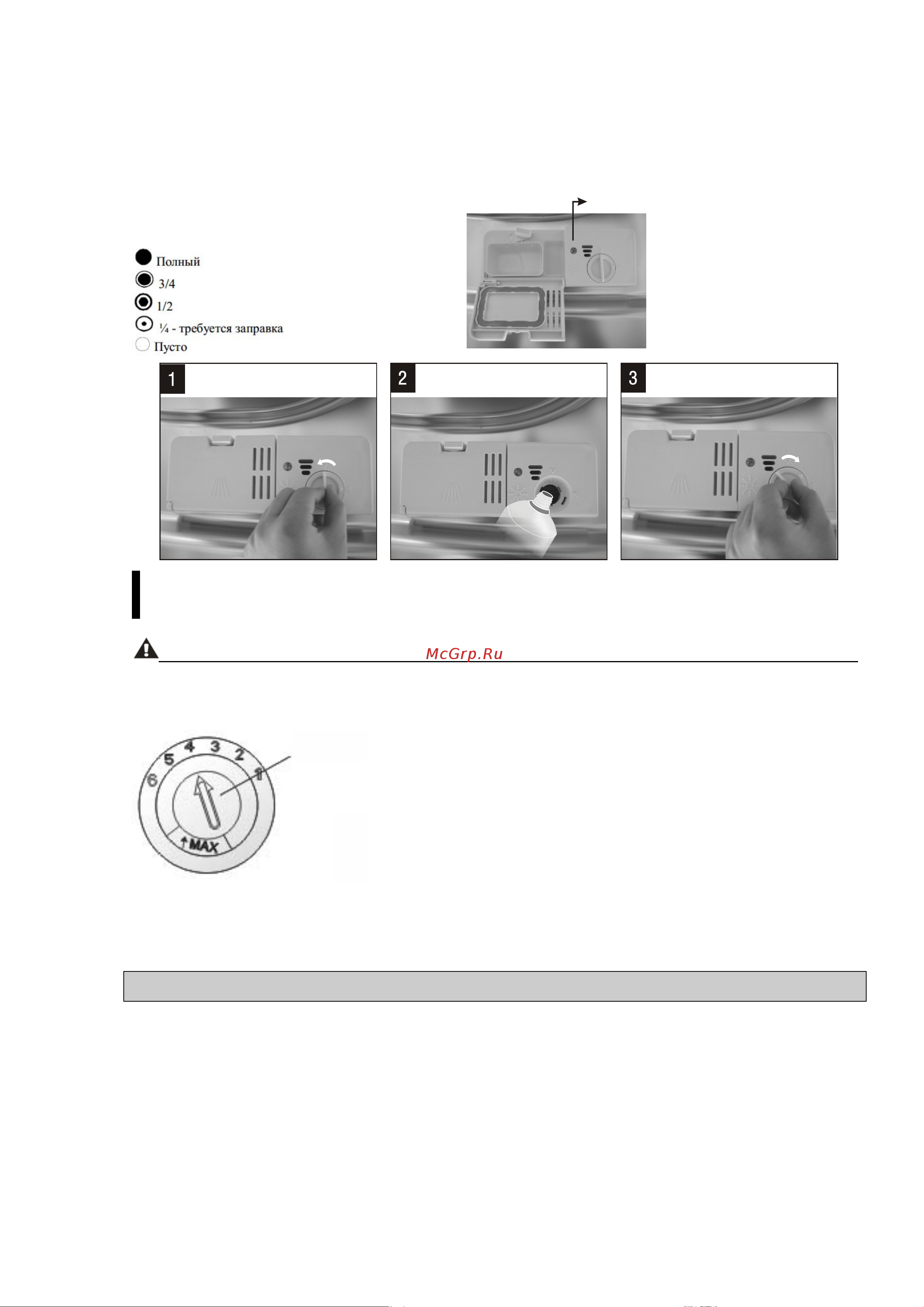 Полный
3/4
1/2
¼ - требуется заправка
Пусто

1

2

3

McGrp.Ru

6 5 4 3 2 1
MAX